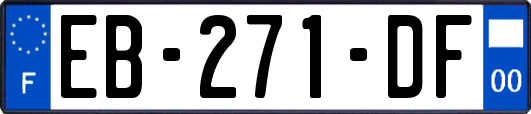 F
EB-271-DF
00